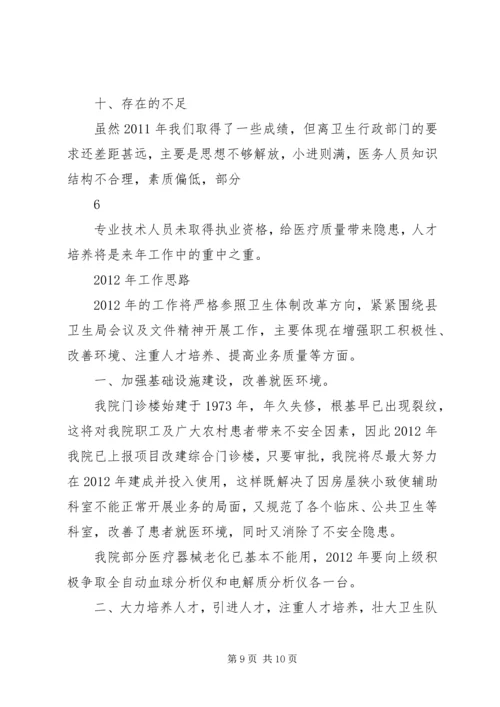 十、存在的不足

虽然 2011 年我们取得了一些成绩，但离卫生行政部门的要求还差距甚远，主要是思想不够解放，小进则满，医务人员知识结构不合理，素质偏低，部分

6

专业技术人员未取得执业资格，给医疗质量带来隐患，人才培养将是来年工作中的重中之重。

2012 年工作思路

2012 年的工作将严格参照卫生体制改革方向，紧紧围绕县卫生局会议及文件精神开展工作，主要体现在增强职工积极性、改善环境、注重人才培养、提高业务质量等方面。

一、加强基础设施建设，改善就医环境。

我院门诊楼始建于 1973 年，年久失修，根基早已出现裂纹，这将对我院职工及广大农村患者带来不安全因素，因此 2012 年我院已上报项目改建综合门诊楼，只要审批，我院将尽最大努力在 2012 年建成并投入使用，这样既解决了因房屋狭小致使辅助科室不能正常开展业务的局面，又规范了各个临床、公共卫生等科室，改善了患者就医环境，同时又消除了不安全隐患。

我院部分医疗器械老化已基本不能用，2012 年要向上级积极争取全自动血球分析仪和电解质分析仪各一台。

二、大力培养人才，引进人才，注重人才培养，壮大卫生队

第 9 页 共 10 页